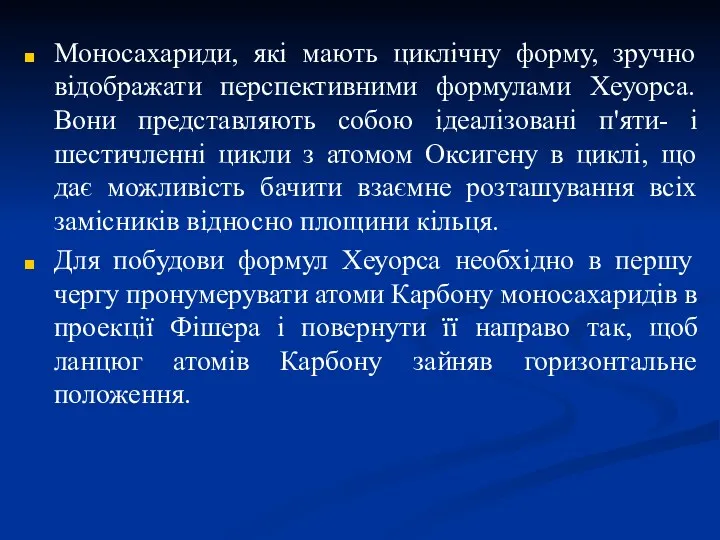 Моносахариди, які мають циклічну форму, зручно відображати перспективними формулами Хеуорса. Вони представляють собою ідеалізовані п'яти- і шестичленні цикли з атомом Оксигену в циклі, що дає можливість бачити взаємне розташування всіх замісників відносно площини кільця.

Для побудови формул Хеуорса необхідно в першу чергу пронумерувати атоми Карбону моносахаридів в проекції Фішера і повернути її направо так, щоб ланцюг атомів Карбону зайняв горизонтальне положення.